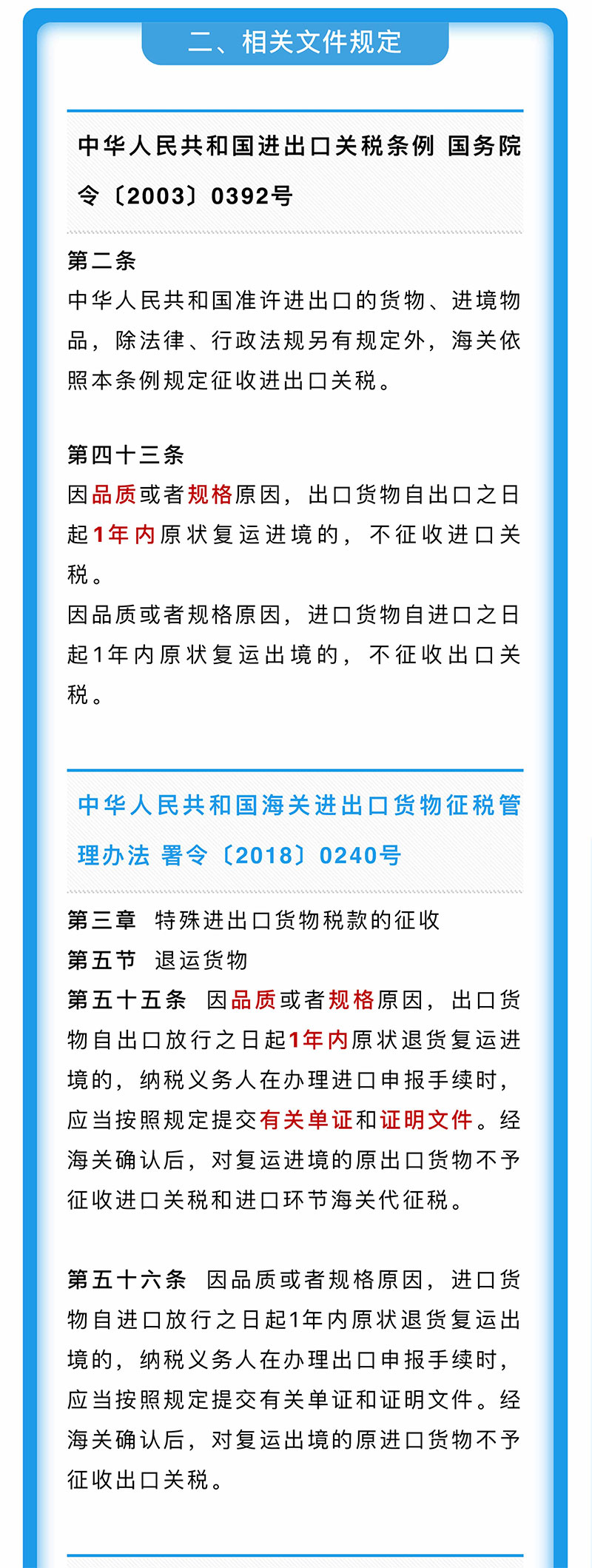 二、相关文件规定

中华人民共和国进出口关税条例 国务院令〔2003〕0392号

第二条
中华人民共和国准许进出口的货物、进境物品，除法律、行政法规另有规定外，海关依照本条例规定征收进出口关税。

第四十三条
因品质或者规格原因，出口货物自出口之日起1年内原状复运进境的，不征收进口关税。
因品质或者规格原因，进口货物自进口之日起1年内原状复运出境的，不征收出口关税。

中华人民共和国海关进出口货物征税管理办法 署令〔2018〕0240号

第三章 特殊进出口货物税款的征收
第五节 退运货物
第五十五条 因品质或者规格原因，出口货物自出口放行之日起1年内原状退货复运进境的，纳税义务人在办理进口申报手续时，应当按照规定提交有关单证和证明文件。经海关确认后，对复运进境的原出口货物不予征收进口关税和进口环节海关代征税。

第五十六条 因品质或者规格原因，进口货物自进口放行之日起1年内原状退货复运出境的，纳税义务人在办理出口申报手续时，应当按照规定提交有关单证和证明文件。经海关确认后，对复运出境的原进口货物不予征收出口关税。